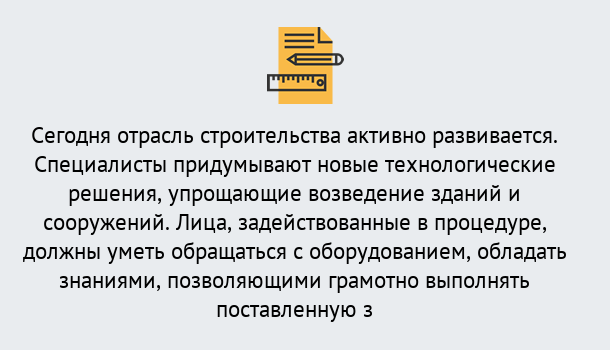 Сегодня отрасль строительства активно развивается. Специалисты придумывают новые технологические решения, упрощающие возведение зданий и сооружений. Лица, задействованные в процедуре, должны уметь обращаться с оборудованием, обладать знаниями, позволяющими грамотно выполнять поставленную з